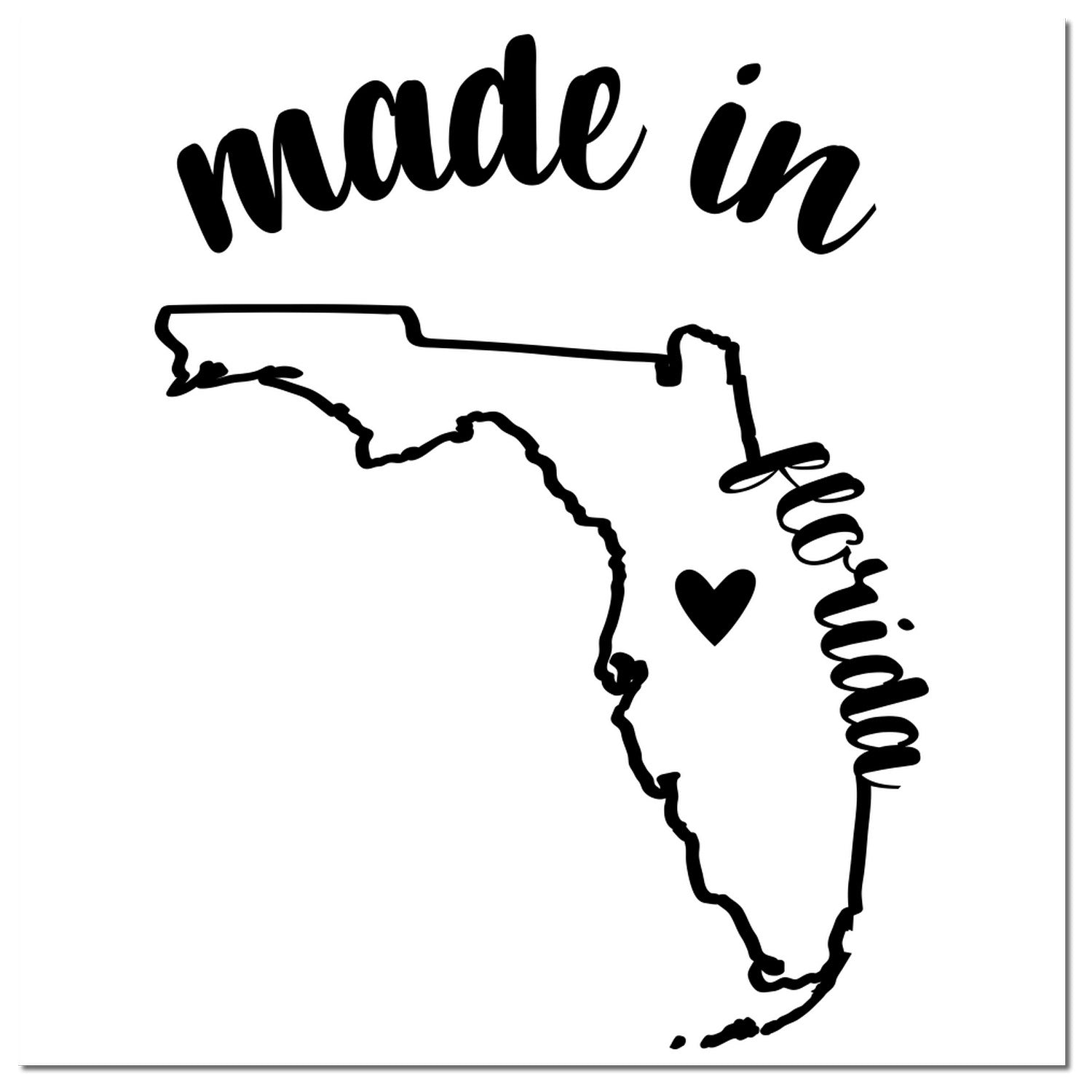 made in

florida